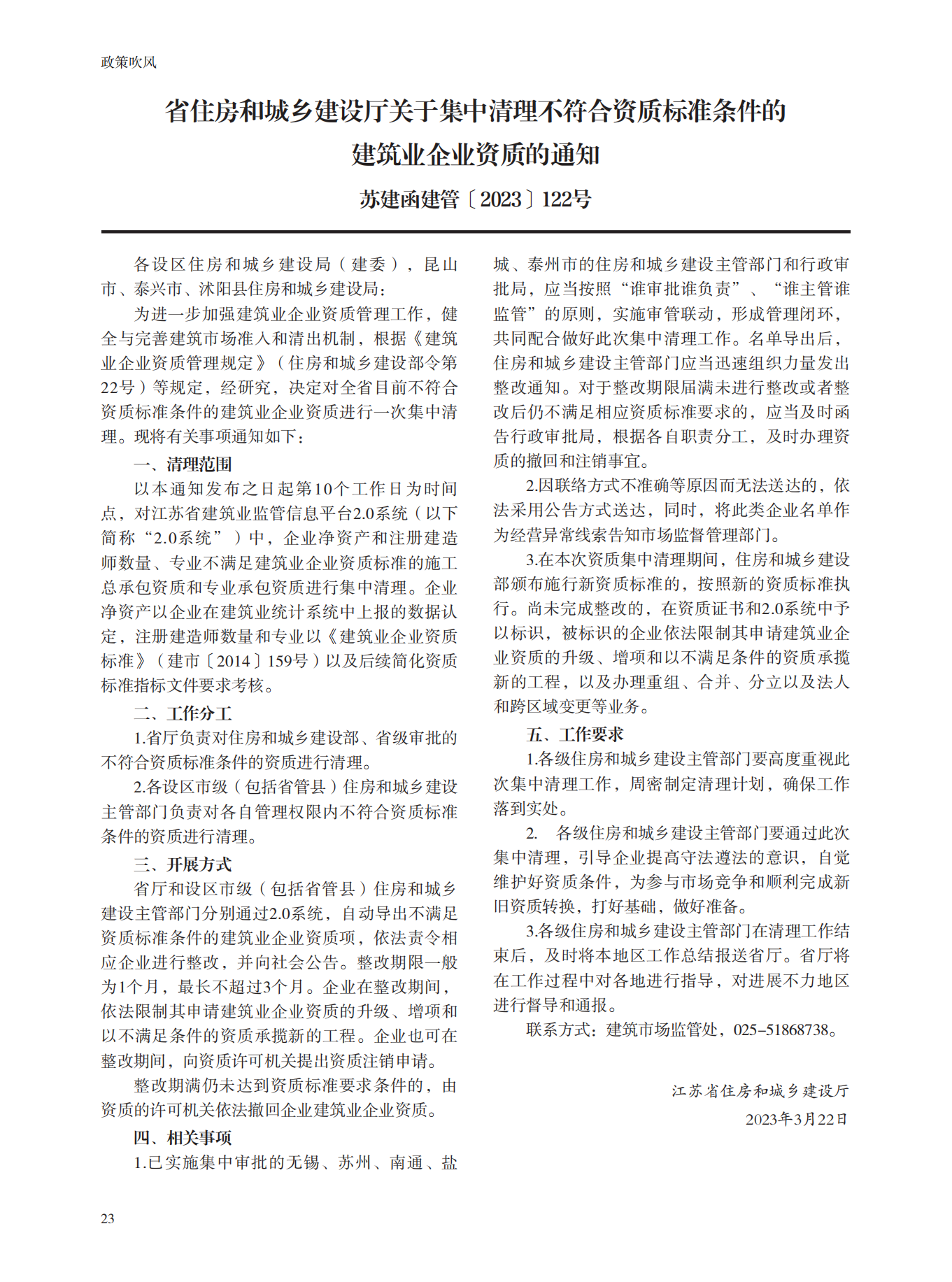 政策吹风

省住房和城乡建设厅关于集中清理不符合资质标准条件的建筑业企业资质的通知

苏建函建管〔2023〕122号

各设区住房和城乡建设局（建委），昆山市、泰兴市、沭阳县住房和城乡建设局：

为进一步加强建筑业企业资质管理工作，健全与完善建筑市场准入和清出机制，根据《建筑业企业资质管理规定》（住房和城乡建设部令第22号）等规定，经研究，决定对全省目前不符合资质标准条件的建筑业企业资质进行一次集中清理。现将有关事项通知如下：

一、清理范围

以本通知发布之日起第10个工作日为时间点，对江苏省建筑业监管信息平台2.0系统（以下简称“2.0系统”）中，企业净资产和注册建造师数量、专业不满足建筑业企业资质标准的施工总承包资质和专业承包资质进行集中清理。企业净资产以企业在建筑业统计系统中上报的数据认定，注册建造师数量和专业以《建筑业企业资质标准》（建市〔2014〕159号）以及后续简化资质标准指标文件要求考核。

二、工作分工

1.省厅负责对住房和城乡建设部、省级审批的不符合资质标准条件的资质进行清理。

2.各设区市级（包括省管县）住房和城乡建设主管部门负责对各自管理权限内不符合资质标准条件的资质进行清理。

三、开展方式

省厅和设区市级（包括省管县）住房和城乡建设主管部门分别通过2.0系统，自动导出不满足资质标准条件的建筑业企业资质项，依法责令相应企业进行整改，并向社会公告。整改期限一般为1个月，最长不超过3个月。企业在整改期间，依法限制其申请建筑业企业资质的升级、增项和以不满足条件的资质承揽新的工程。企业也可在整改期间，向资质许可机关提出资质注销申请。

整改期满仍未达到资质标准要求条件的，由资质的许可机关依法撤回企业建筑业企业资质。

四、相关事项

1.已实施集中审批的无锡、苏州、南通、盐城、泰州市的住房和城乡建设主管部门和行政审批局，应当按照“谁审批谁负责”、“谁主管谁监管”的原则，实施审管联动，形成管理闭环，共同配合做好此次集中清理工作。名单导出后，住房和城乡建设主管部门应当迅速组织力量发出整改通知。对于整改期限届满未进行整改或者整改后仍不满足相应资质标准要求的，应当及时函告行政审批局，根据各自职责分工，及时办理资质的撤回和注销事宜。

2.因联络方式不准确等原因而无法送达的，依法采用公告方式送达，同时，将此类企业名单作为经营异常线索告知市场监督管理部门。

3.在本次资质集中清理期间，住房和城乡建设部颁布施行新资质标准的，按照新的资质标准执行。尚未完成整改的，在资质证书和2.0系统中予以标识，被标识的企业依法限制其申请建筑业企业资质的升级、增项和以不满足条件的资质承揽新的工程，以及办理重组、合并、分立以及法人和跨区域变更等业务。

五、工作要求

1.各级住房和城乡建设主管部门要高度重视此次集中清理工作，周密制定清理计划，确保工作落到实处。

2. 各级住房和城乡建设主管部门要通过此次集中清理，引导企业提高守法遵法的意识，自觉维护好资质条件，为参与市场竞争和顺利完成新旧资质转换，打好基础，做好准备。

3.各级住房和城乡建设主管部门在清理工作结束后，及时将本地区工作总结报送省厅。省厅将在工作过程中对各地进行指导，对进展不力地区进行督导和通报。

联系方式：建筑市场监管处，025-51868738。

江苏省住房和城乡建设厅
2023年3月22日

23